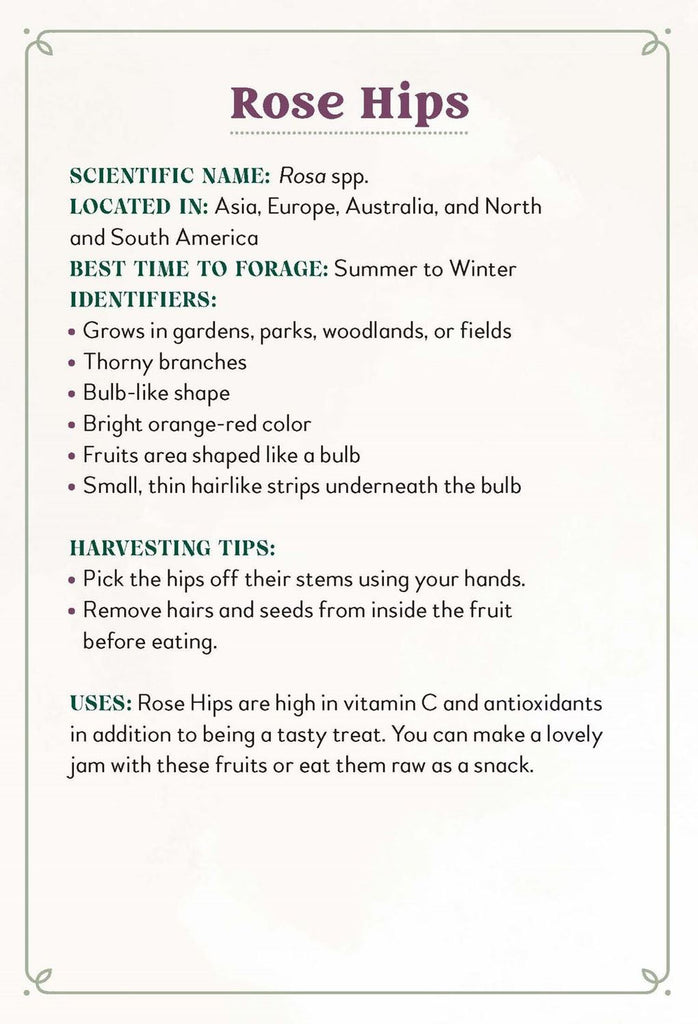 Rose Hips

SCIENTIFIC NAME: Rosa spp.
LOCATED IN: Asia, Europe, Australia, and North and South America
BEST TIME TO FORAGE: Summer to Winter
IDENTIFIERS:
• Grows in gardens, parks, woodlands, or fields
• Thorny branches
• Bulb-like shape
• Bright orange-red color
• Fruits area shaped like a bulb
• Small, thin hairlike strips underneath the bulb

HARVESTING TIPS:
• Pick the hips off their stems using your hands.
• Remove hairs and seeds from inside the fruit before eating.

USES: Rose Hips are high in vitamin C and antioxidants in addition to being a tasty treat. You can make a lovely jam with these fruits or eat them raw as a snack.